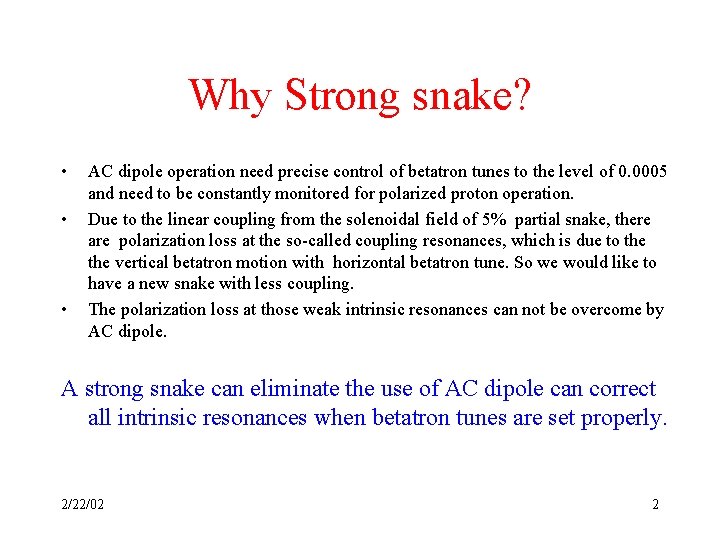 Why Strong snake?

• AC dipole operation need precise control of betatron tunes to the level of 0.0005 and need to be constantly monitored for polarized proton operation.

• Due to the linear coupling from the solenoidal field of 5% partial snake, there are polarization loss at the so-called coupling resonances, which is due to the the vertical betatron motion with horizontal betatron tune. So we would like to have a new snake with less coupling.

• The polarization loss at those weak intrinsic resonances can not be overcome by AC dipole.

A strong snake can eliminate the use of AC dipole can correct all intrinsic resonances when betatron tunes are set properly.

2/22/02

2